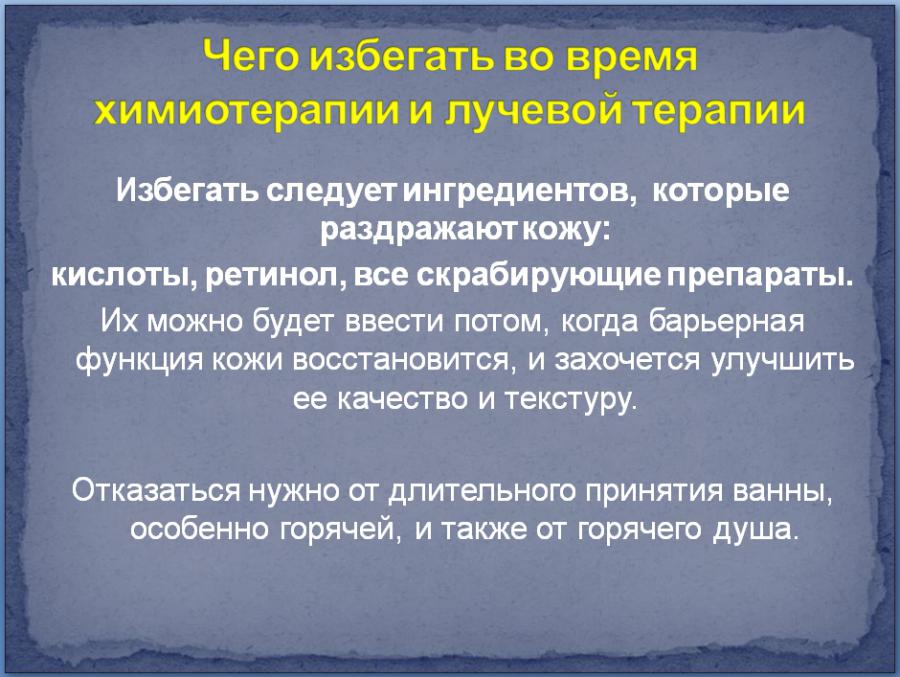 Чего избегать во время химиотерапии и лучевой терапии

Избегать следует ингредиентов, которые раздражают кожу:

кислоты, ретинол, все скрабирующие препараты.

Их можно будет ввести потом, когда барьерная функция кожи восстановится, и захочется улучшить ее качество и текстуру.

Отказаться нужно от длительного принятия ванны, особенно горячей, и также от горячего душа.